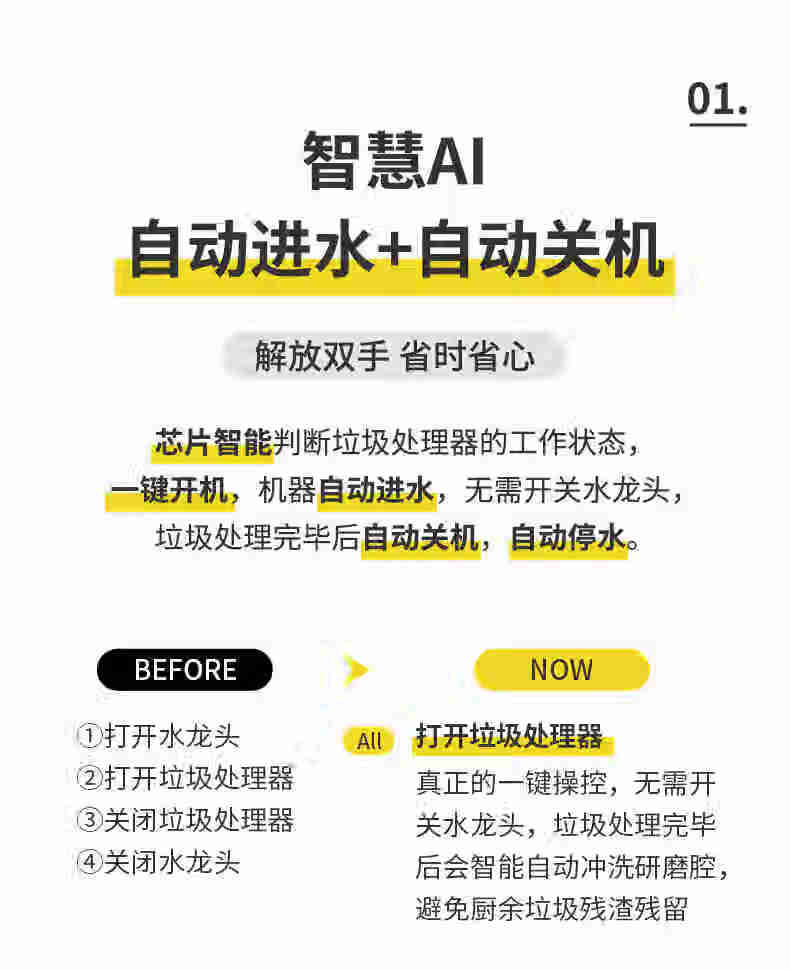 01.

智慧AI
自动进水+自动关机

解放双手 省时省心

芯片智能判断垃圾处理器的工作状态，
一键开机，机器自动进水，无需开关水龙头，
垃圾处理完毕后自动关机，自动停水。

BEFORE

①打开水龙头
②打开垃圾处理器
③关闭垃圾处理器
④关闭水龙头

NOW

All

打开垃圾处理器

真正的一键操控，无需开关水龙头，垃圾处理完毕后会智能自动冲洗研磨腔，避免厨余垃圾残渣残留